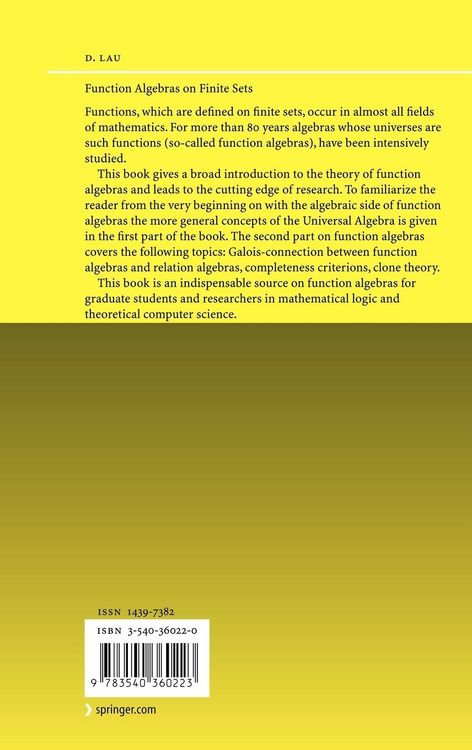 D. LAU

Function Algebras on Finite Sets

Functions, which are defined on finite sets, occur in almost all fields of mathematics. For more than 80 years algebras whose universes are such functions (so-called function algebras), have been intensively studied.

This book gives a broad introduction to the theory of function algebras and leads to the cutting edge of research. To familiarize the reader from the very beginning on with the algebraic side of function algebras the more general concepts of the Universal Algebra is given in the first part of the book. The second part on function algebras covers the following topics: Galois-connection between function algebras and relation algebras, completeness criterions, clone theory.

This book is an indispensable source on function algebras for graduate students and researchers in mathematical logic and theoretical computer science.

ISSN 1439-7382

ISBN 3-540-36022-0

9 783540 360223

springer.com